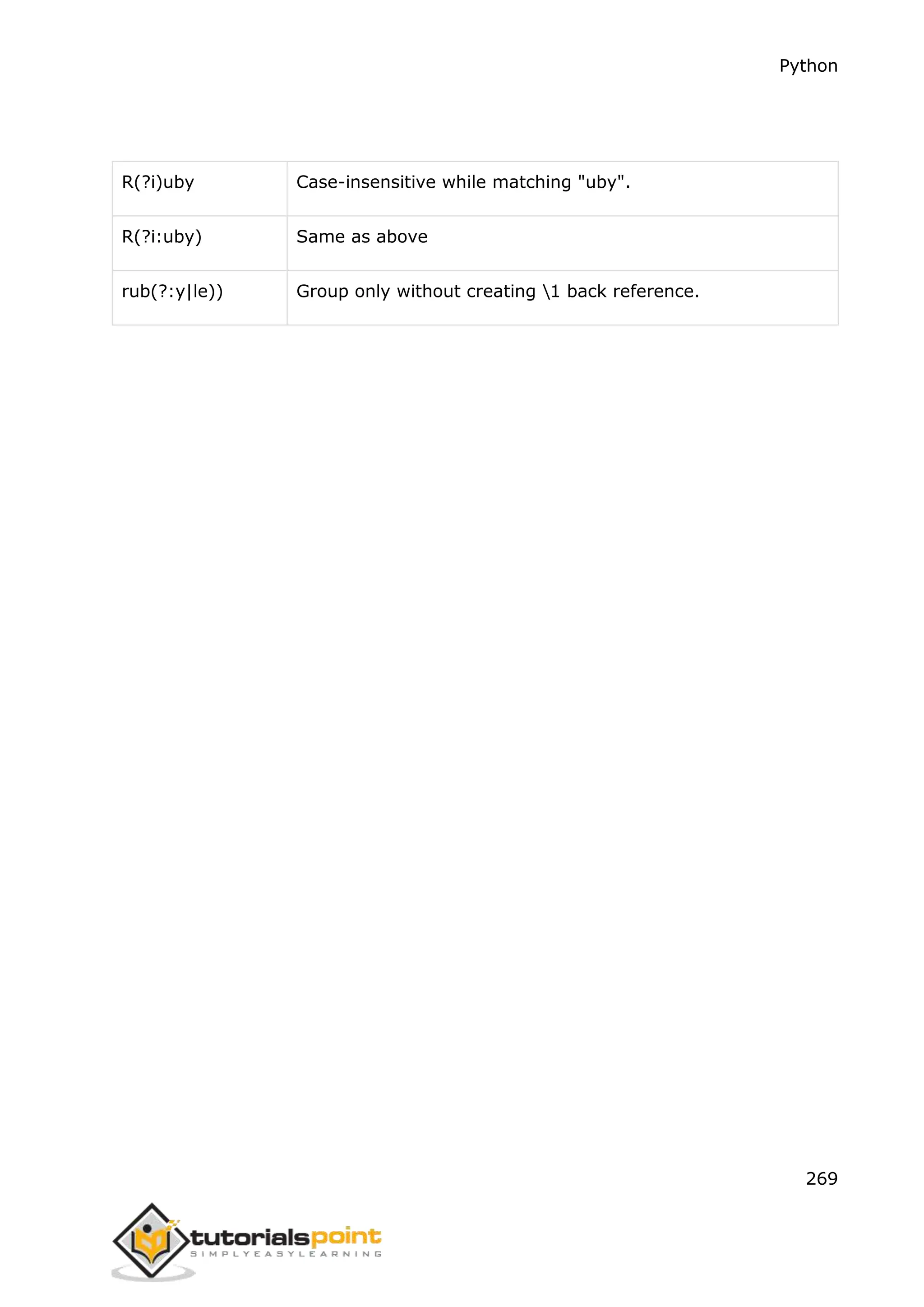 Python

| R(?i)uby | Case-insensitive while matching "uby". |
|---|---|
| R(?i:uby) | Same as above |
| rub(?:y\|le)) | Group only without creating \1 back reference. |

269

tutorialspoint
SIMPLYEASYLEARNING